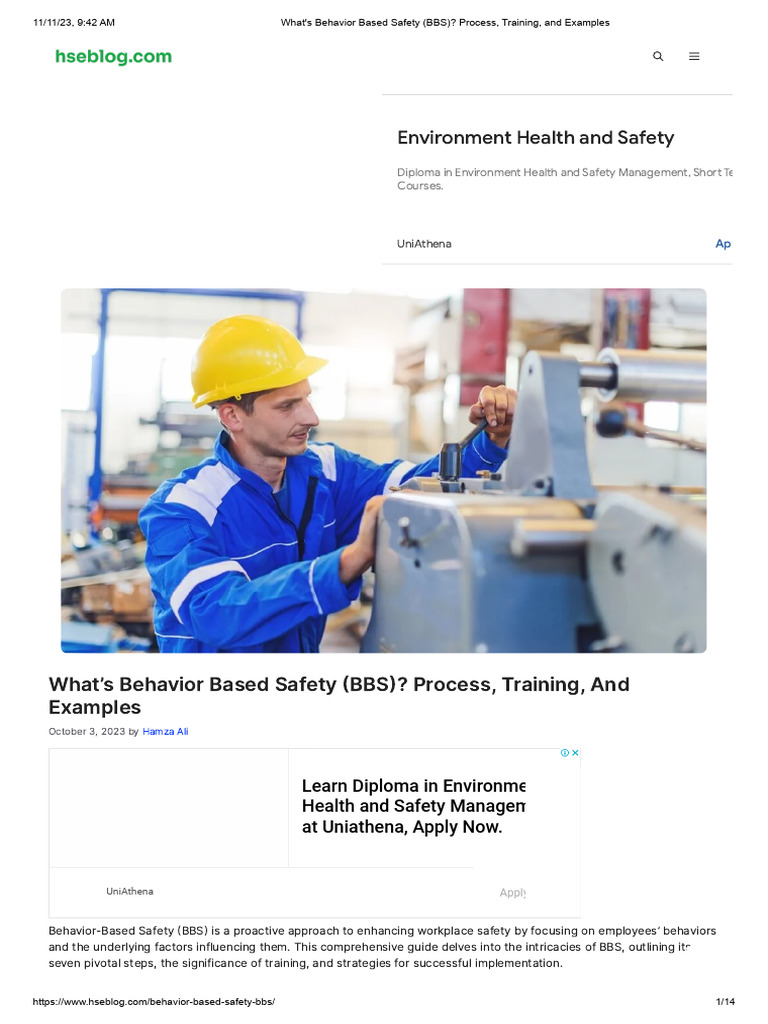 11/11/23, 9:42 AM What's Behavior Based Safety (BBS)? Process, Training, and Examples

hseblog.com

Environment Health and Safety

Diploma in Environment Health and Safety Management, Short Te Courses.

UniAthena Ap

What's Behavior Based Safety (BBS)? Process, Training, And Examples

October 3, 2023 by Hamza Ali

Learn Diploma in Environme Health and Safety Managem at Uniathena, Apply Now.

UniAthena Apply

Behavior-Based Safety (BBS) is a proactive approach to enhancing workplace safety by focusing on employees' behaviors and the underlying factors influencing them. This comprehensive guide delves into the intricacies of BBS, outlining its seven pivotal steps, the significance of training, and strategies for successful implementation.

https://www.hseblog.com/behavior-based-safety-bbs/ 1/14